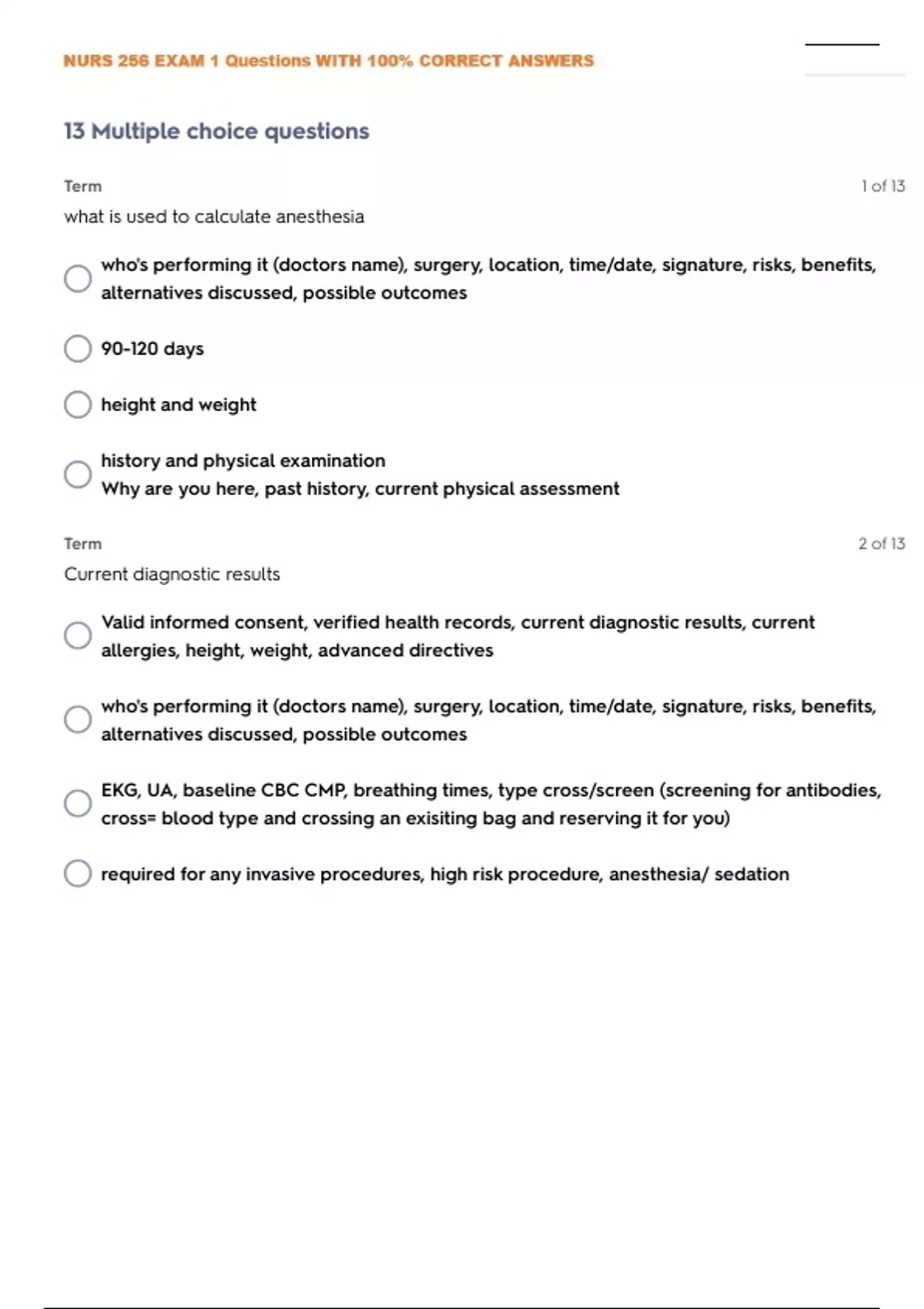 NURS 256 EXAM 1 Questions WITH 100% CORRECT ANSWERS

13 Multiple choice questions

Term

1 of 13

what is used to calculate anesthesia

who's performing it (doctors name), surgery, location, time/date, signature, risks, benefits, alternatives discussed, possible outcomes

90-120 days

height and weight

history and physical examination
Why are you here, past history, current physical assessment

Term

2 of 13

Current diagnostic results

Valid informed consent, verified health records, current diagnostic results, current allergies, height, weight, advanced directives

who's performing it (doctors name), surgery, location, time/date, signature, risks, benefits, alternatives discussed, possible outcomes

EKG, UA, baseline CBC CMP, breathing times, type cross/screen (screening for antibodies, cross= blood type and crossing an exisiting bag and reserving it for you)

required for any invasive procedures, high risk procedure, anesthesia/ sedation